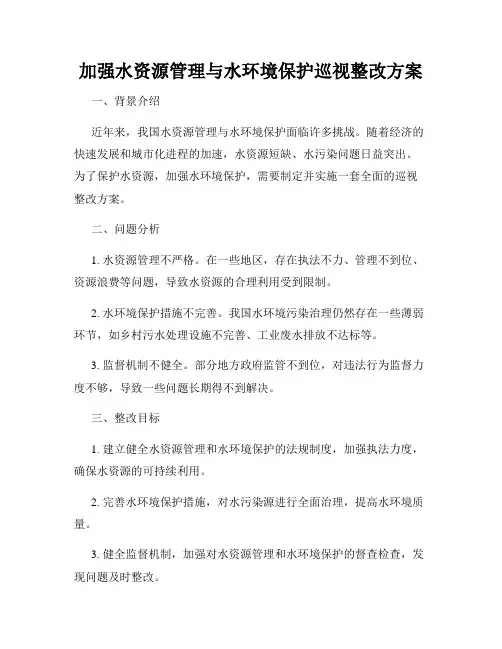 加强水资源管理与水环境保护巡视整改方案

一、背景介绍

近年来，我国水资源管理与水环境保护面临许多挑战。随着经济的快速发展和城市化进程的加速，水资源短缺、水污染问题日益突出。为了保护水资源，加强水环境保护，需要制定并实施一套全面的巡视整改方案。

二、问题分析

1. 水资源管理不严格。在一些地区，存在执法不力、管理不到位、资源浪费等问题，导致水资源的合理利用受到限制。

2. 水环境保护措施不完善。我国水环境污染治理仍然存在一些薄弱环节，如乡村污水处理设施不完善、工业废水排放不达标等。

3. 监督机制不健全。部分地方政府监管不到位，对违法行为监督力度不够，导致一些问题长期得不到解决。

三、整改目标

1. 建立健全水资源管理和水环境保护的法规制度，加强执法力度，确保水资源的可持续利用。

2. 完善水环境保护措施，对水污染源进行全面治理，提高水环境质量。

3. 健全监督机制，加强对水资源管理和水环境保护的督查检查，发现问题及时整改。